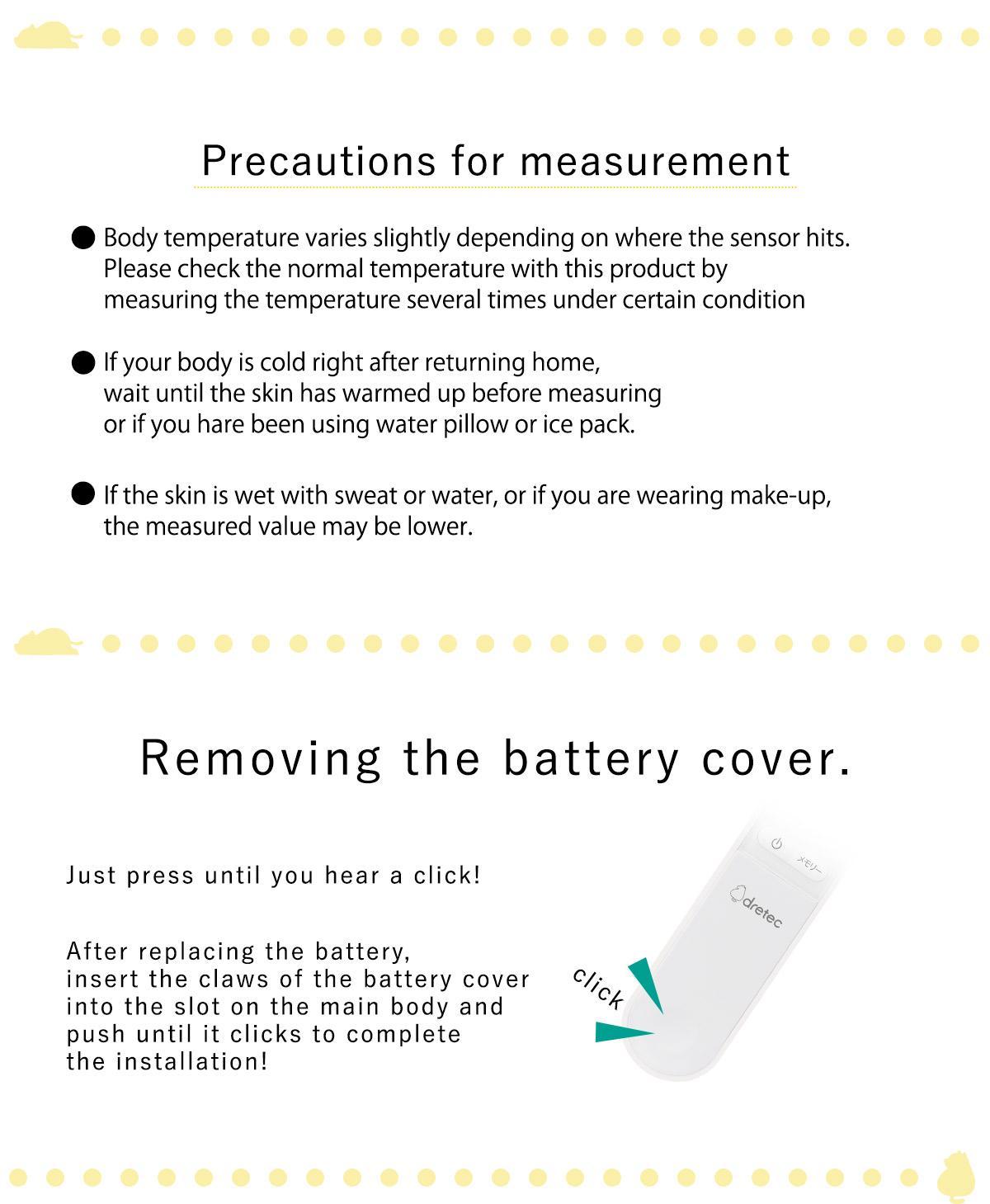 Precautions for measurement

● Body temperature varies slightly depending on where the sensor hits. Please check the normal temperature with this product by measuring the temperature several times under certain condition

● If your body is cold right after returning home, wait until the skin has warmed up before measuring or if you hare been using water pillow or ice pack.

● If the skin is wet with sweat or water, or if you are wearing make-up, the measured value may be lower.

Removing the battery cover.

Just press until you hear a click!

After replacing the battery, insert the claws of the battery cover into the slot on the main body and push until it clicks to complete the installation!

メモリー

dretec

click